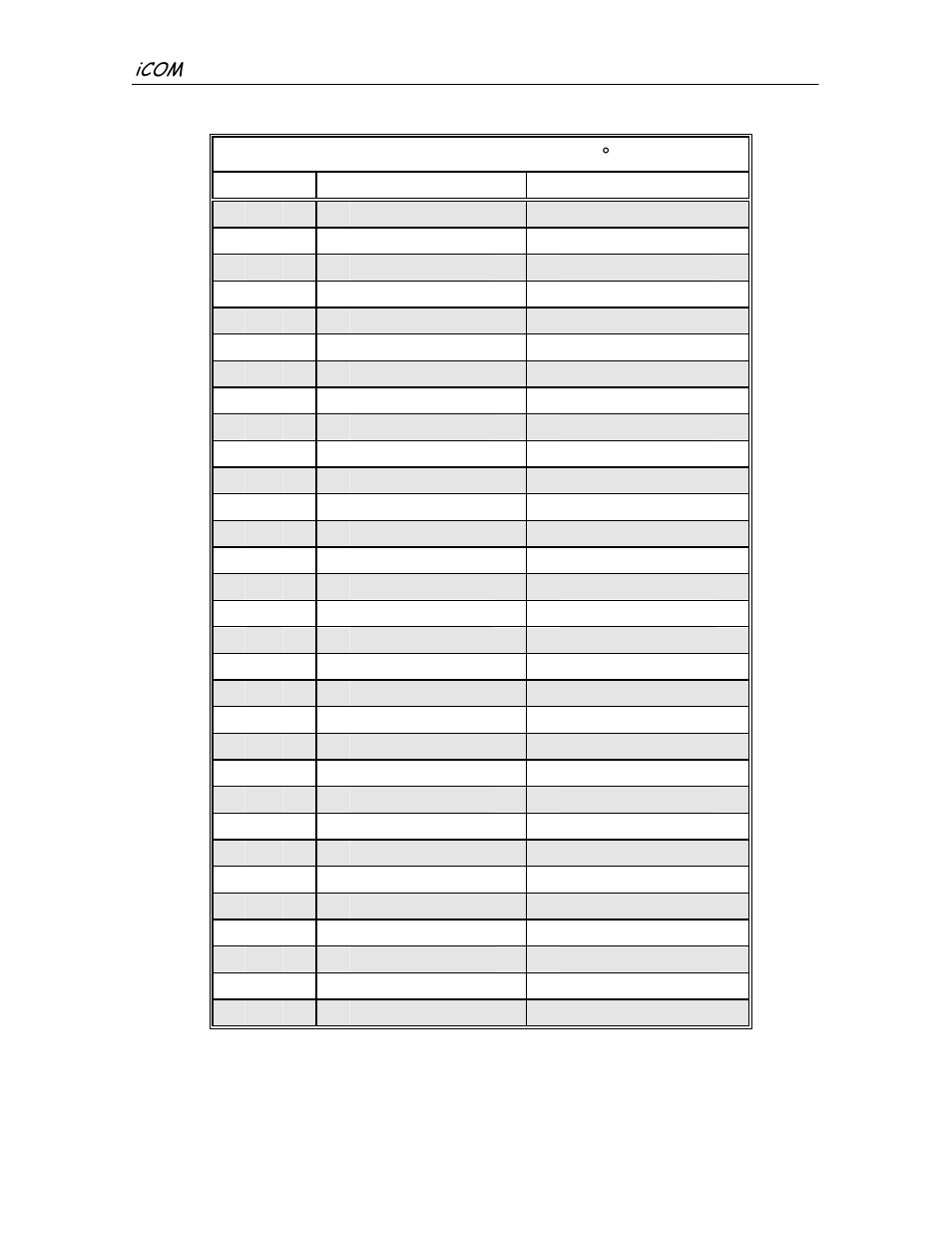 iCOM

°